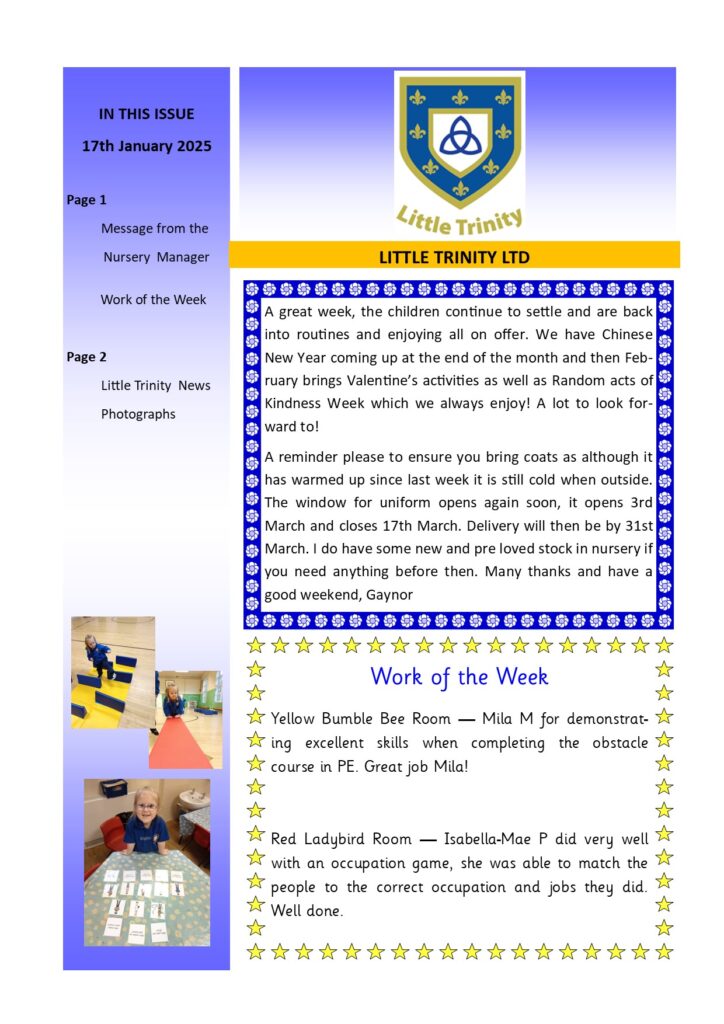 IN THIS ISSUE

17th January 2025

Page 1

Message from the Nursery Manager

Work of the Week

Page 2

Little Trinity News

Photographs

Little Trinity

LITTLE TRINITY LTD

A great week, the children continue to settle and are back into routines and enjoying all on offer. We have Chinese New Year coming up at the end of the month and then February brings Valentine's activities as well as Random acts of Kindness Week which we always enjoy! A lot to look forward to!

A reminder please to ensure you bring coats as although it has warmed up since last week it is still cold when outside. The window for uniform opens again soon, it opens 3rd March and closes 17th March. Delivery will then be by 31st March. I do have some new and pre loved stock in nursery if you need anything before then. Many thanks and have a good weekend, Gaynor

Work of the Week

Yellow Bumble Bee Room — Mila M for demonstrating excellent skills when completing the obstacle course in PE. Great job Mila!

Red Ladybird Room — Isabella-Mae P did very well with an occupation game, she was able to match the people to the correct occupation and jobs they did. Well done.